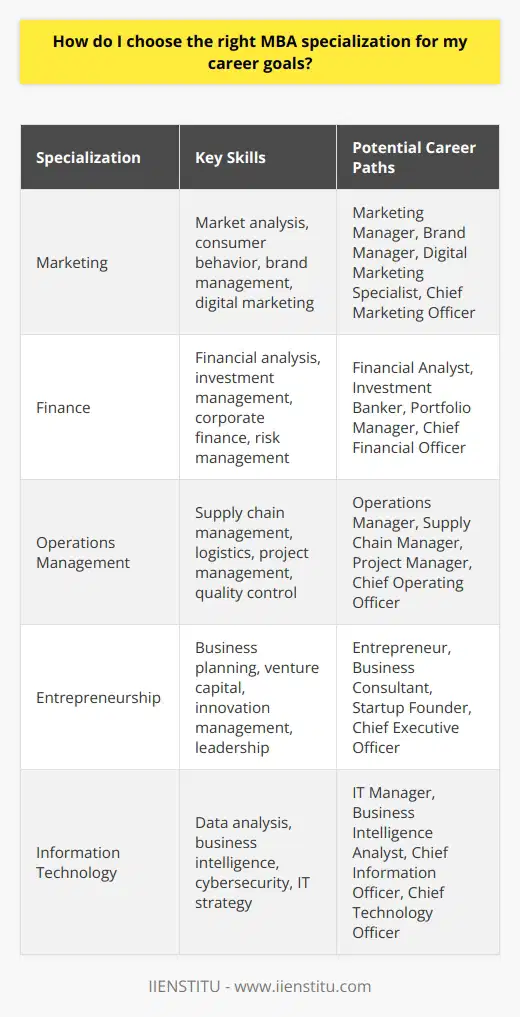 How do I choose the right MBA specialization for my career goals?

| Specialization | Key Skills | Potential Career Paths |
|---|---|---|
| Marketing | Market analysis, consumer behavior, brand management, digital marketing | Marketing Manager, Brand Manager, Digital Marketing Specialist, Chief Marketing Officer |
| Finance | Financial analysis, investment management, corporate finance, risk management | Financial Analyst, Investment Banker, Portfolio Manager, Chief Financial Officer |
| Operations Management | Supply chain management, logistics, project management, quality control | Operations Manager, Supply Chain Manager, Project Manager, Chief Operating Officer |
| Entrepreneurship | Business planning, venture capital, innovation management, leadership | Entrepreneur, Business Consultant, Startup Founder, Chief Executive Officer |
| Information Technology | Data analysis, business intelligence, cybersecurity, IT strategy | IT Manager, Business Intelligence Analyst, Chief Information Officer, Chief Technology Officer |

IIENSTITU - www.iienstitu.com